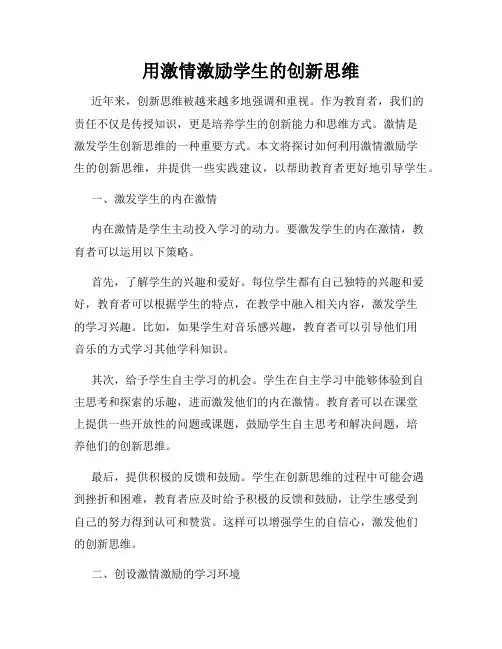 用激情激励学生的创新思维

近年来，创新思维被越来越多地强调和重视。作为教育者，我们的责任不仅是传授知识，更是培养学生的创新能力和思维方式。激情是激发学生创新思维的一种重要方式。本文将探讨如何利用激情激励学生的创新思维，并提供一些实践建议，以帮助教育者更好地引导学生。

一、激发学生的内在激情

内在激情是学生主动投入学习的动力。要激发学生的内在激情，教育者可以运用以下策略。

首先，了解学生的兴趣和爱好。每位学生都有自己独特的兴趣和爱好，教育者可以根据学生的特点，在教学中融入相关内容，激发学生的学习兴趣。比如，如果学生对音乐感兴趣，教育者可以引导他们用音乐的方式学习其他学科知识。

其次，给予学生自主学习的机会。学生在自主学习中能够体验到自主思考和探索的乐趣，进而激发他们的内在激情。教育者可以在课堂上提供一些开放性的问题或课题，鼓励学生自主思考和解决问题，培养他们的创新思维。

最后，提供积极的反馈和鼓励。学生在创新思维的过程中可能会遇到挫折和困难，教育者应及时给予积极的反馈和鼓励，让学生感受到自己的努力得到认可和赞赏。这样可以增强学生的自信心，激发他们的创新思维。

二、创设激情激励的学习环境